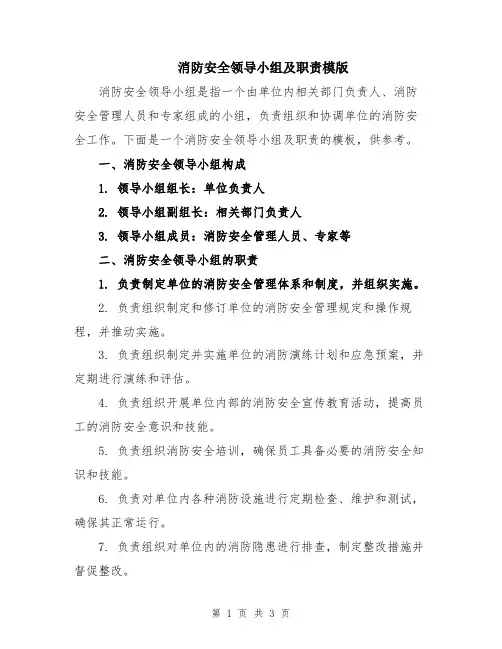 消防安全领导小组及职责模版

消防安全领导小组是指一个由单位内相关部门负责人、消防安全管理人员和专家组成的小组，负责组织和协调单位的消防安全工作。下面是一个消防安全领导小组及职责的模板，供参考。

一、消防安全领导小组构成

1. 领导小组组长：单位负责人

2. 领导小组副组长：相关部门负责人

3. 领导小组成员：消防安全管理人员、专家等

二、消防安全领导小组的职责

1. 负责制定单位的消防安全管理体系和制度，并组织实施。

2. 负责组织制定和修订单位的消防安全管理规定和操作规程，并推动实施。

3. 负责组织制定并实施单位的消防演练计划和应急预案，并定期进行演练和评估。

4. 负责组织开展单位内部的消防安全宣传教育活动，提高员工的消防安全意识和技能。

5. 负责组织消防安全培训，确保员工具备必要的消防安全知识和技能。

6. 负责对单位内各种消防设施进行定期检查、维护和测试，确保其正常运行。

7. 负责组织对单位内的消防隐患进行排查，制定整改措施并督促整改。

第 1 页 共 3 页